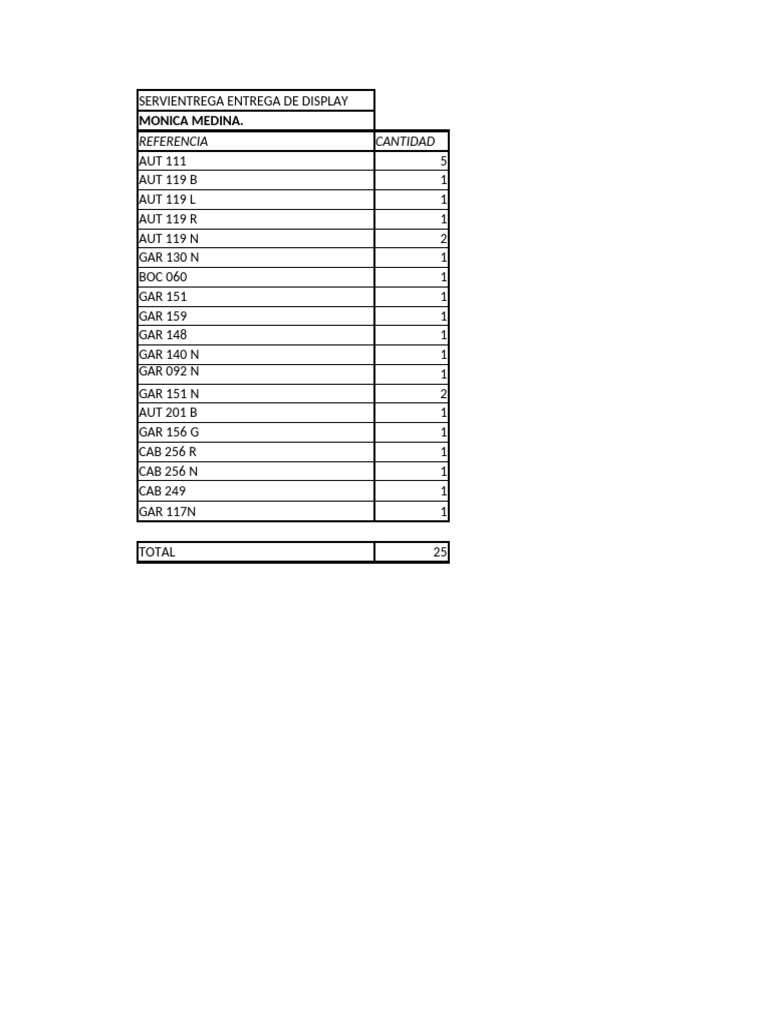 SERVIENTREGA ENTREGA DE DISPLAY
MONICA MEDINA.

| REFERENCIA | CANTIDAD |
|---|---|
| AUT 111 | 5 |
| AUT 119 B | 1 |
| AUT 119 L | 1 |
| AUT 119 R | 1 |
| AUT 119 N | 2 |
| GAR 130 N | 1 |
| BOC 060 | 1 |
| GAR 151 | 1 |
| GAR 159 | 1 |
| GAR 148 | 1 |
| GAR 140 N | 1 |
| GAR 092 N | 1 |
| GAR 151 N | 2 |
| AUT 201 B | 1 |
| GAR 156 G | 1 |
| CAB 256 R | 1 |
| CAB 256 N | 1 |
| CAB 249 | 1 |
| GAR 117N | 1 |

| TOTAL | 25 |
|---|---|